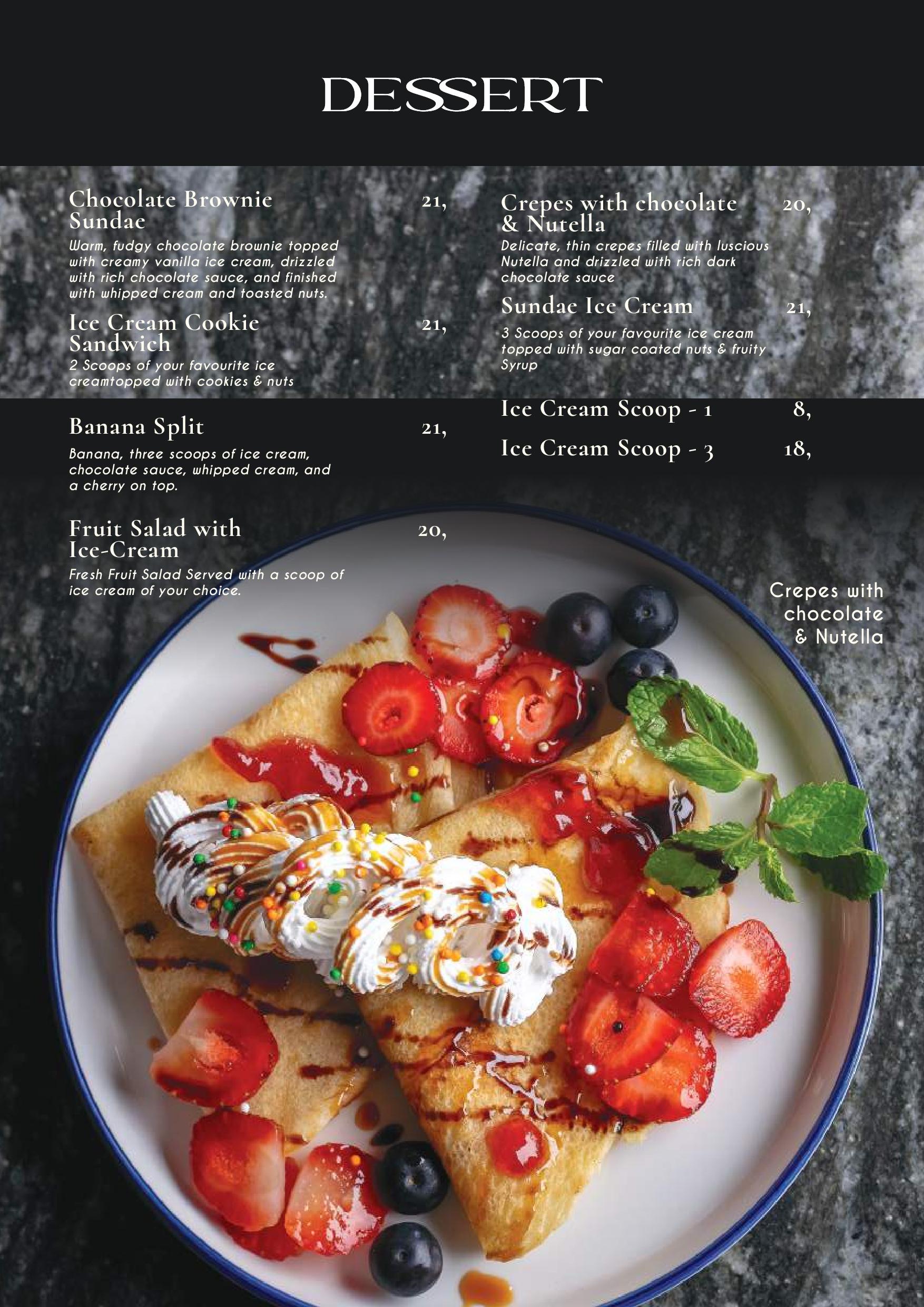 DESSERT

Chocolate Brownie Sundae 21,

Warm, fudgy chocolate brownie topped with creamy vanilla ice cream, drizzled with rich chocolate sauce, and finished with whipped cream and toasted nuts.

Ice Cream Cookie Sandwich 21,

2 Scoops of your favourite ice creamtopped with cookies & nuts

Banana Split 21,

Banana, three scoops of ice cream, chocolate sauce, whipped cream, and a cherry on top.

Fruit Salad with Ice-Cream 20,

Fresh Fruit Salad Served with a scoop of ice cream of your choice.

Crepes with chocolate & Nutella 20,

Delicate, thin crepes filled with luscious Nutella and drizzled with rich dark chocolate sauce

Sundae Ice Cream 21,

3 Scoops of your favourite ice cream topped with sugar coated nuts & fruity Syrup

Ice Cream Scoop - 1 8,

Ice Cream Scoop - 3 18,

Crepes with chocolate & Nutella